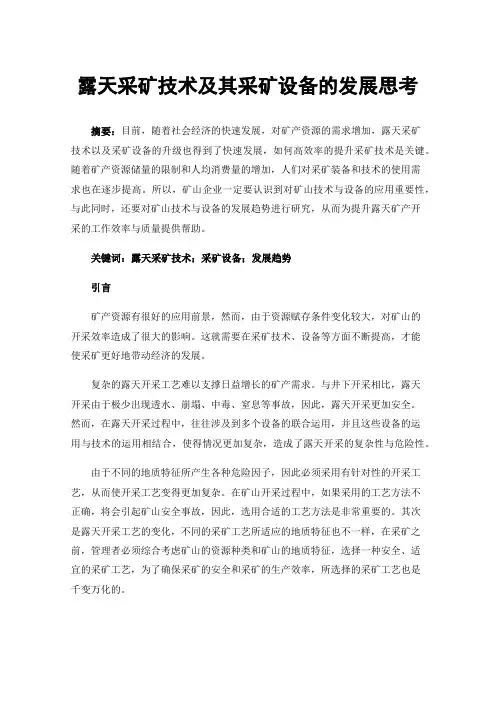 露天采矿技术及其采矿设备的发展思考

摘要：目前，随着社会经济的快速发展，对矿产资源的需求增加，露天采矿技术以及采矿设备的升级也得到了快速发展，如何高效率的提升采矿技术是关键。随着矿产资源储量的限制和人均消费量的增加，人们对采矿装备和技术的使用需求也在逐步提高。所以，矿山企业一定要认识到对矿山技术与设备的应用重要性，与此同时，还要对矿山技术与设备的发展趋势进行研究，从而为提升露天矿产开采的工作效率与质量提供帮助。

关键词：露天采矿技术；采矿设备；发展趋势

引言

矿产资源有很好的应用前景，然而，由于资源赋存条件变化较大，对矿山的开采效率造成了很大的影响。这就需要在采矿技术、设备等方面不断提高，才能使采矿更好地带动经济的发展。

复杂的露天开采工艺难以支撑日益增长的矿产需求。与井下开采相比，露天开采由于极少出现透水、崩塌、中毒、窒息等事故，因此，露天开采更加安全。然而，在露天开采过程中，往往涉及到多个设备的联合运用，并且这些设备的运用与技术的运用相结合，使得情况更加复杂，造成了露天开采的复杂性与危险性。

由于不同的地质特征所产生各种危险因子，因此必须采用有针对性的开采工艺，从而使开采工艺变得更加复杂。在矿山开采过程中，如果采用的工艺方法不正确，将会引起矿山安全事故，因此，选用合适的工艺方法是非常重要的。其次是露天开采工艺的变化，不同的采矿工艺所适应的地质特征也不一样，在采矿之前，管理者必须综合考虑矿山的资源种类和矿山的地质特征，选择一种安全、适宜的采矿工艺，为了确保采矿的安全和采矿的生产效率，所选择的采矿工艺也是千变万化的。